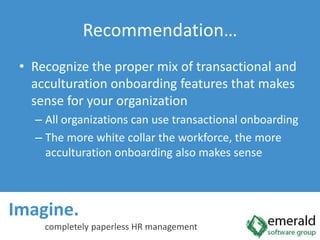 Recommendation…

• Recognize the proper mix of transactional and acculturation onboarding features that makes sense for your organization
– All organizations can use transactional onboarding
– The more white collar the workforce, the more acculturation onboarding also makes sense

Imagine.
completely paperless HR management

emerald
software group